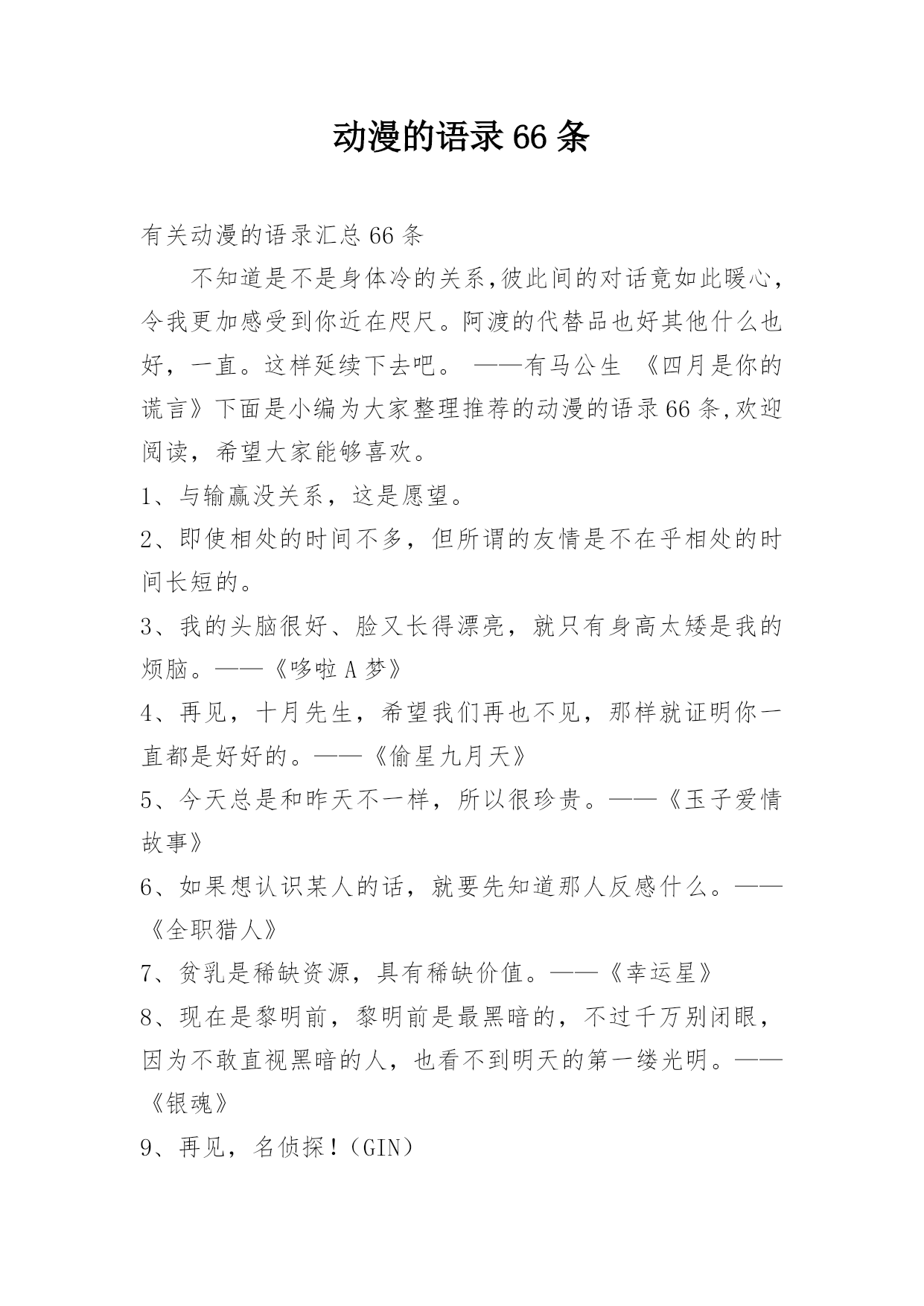 动漫的语录66条

有关动漫的语录汇总66条

不知道是不是身体冷的关系,彼此间的对话竟如此暖心,令我更加感受到你近在咫尺。阿渡的代替品也好其他什么也好，一直。这样延续下去吧。 ——有马公生 《四月是你的谎言》下面是小编为大家整理推荐的动漫的语录66条,欢迎阅读，希望大家能够喜欢。

1、与输赢没关系，这是愿望。

2、即使相处的时间不多，但所谓的友情是不在乎相处的时间长短的。

3、我的头脑很好、脸又长得漂亮，就只有身高太矮是我的烦脑。——《哆啦A梦》

4、再见，十月先生，希望我们再也不见，那样就证明你一直都是好好的。——《偷星九月天》

5、今天总是和昨天不一样，所以很珍贵。——《玉子爱情故事》

6、如果想认识某人的话，就要先知道那人反感什么。——《全职猎人》

7、贫乳是稀缺资源，具有稀缺价值。——《幸运星》

8、现在是黎明前，黎明前是最黑暗的，不过千万别闭眼，因为不敢直视黑暗的人，也看不到明天的第一缕光明。——《银魂》

9、再见，名侦探！（GIN）